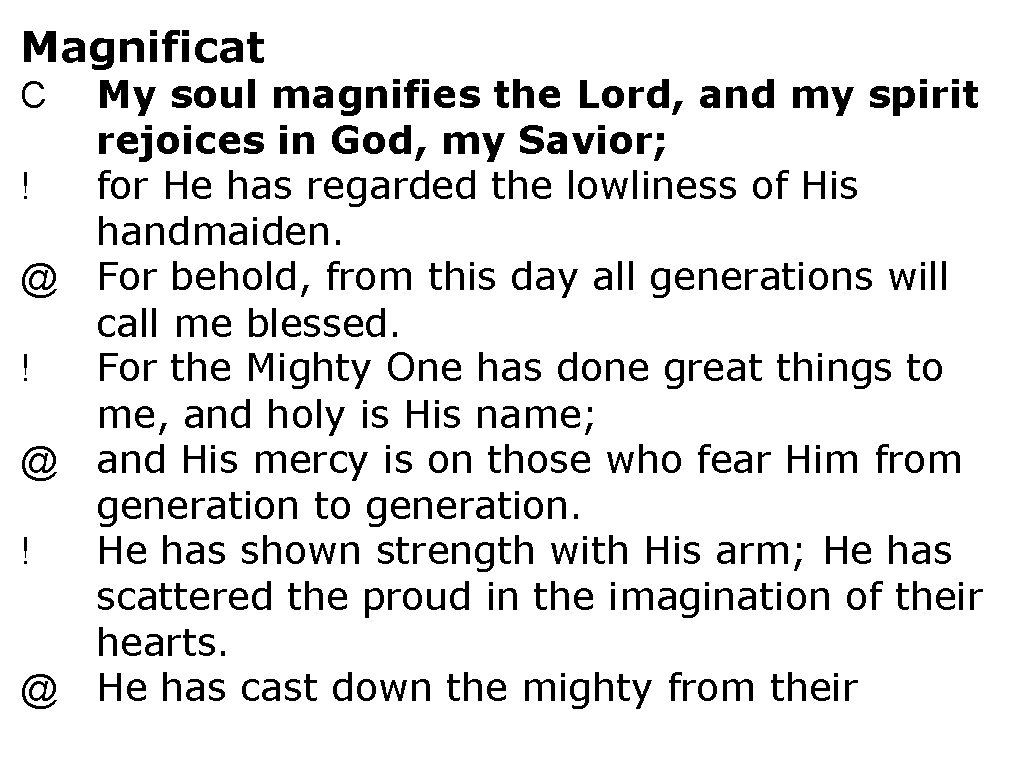 Magnificat

C My soul magnifies the Lord, and my spirit rejoices in God, my Savior;

! for He has regarded the lowliness of His handmaiden.

@ For behold, from this day all generations will call me blessed.

! For the Mighty One has done great things to me, and holy is His name;

@ and His mercy is on those who fear Him from generation to generation.

! He has shown strength with His arm; He has scattered the proud in the imagination of their hearts.

@ He has cast down the mighty from their